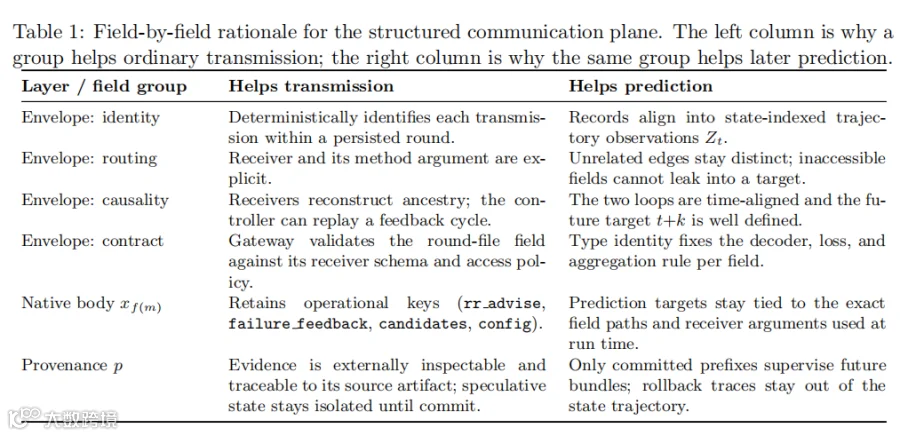 Table 1: Field-by-field rationale for the structured communication plane. The left column is why a group helps ordinary transmission; the right column is why the same group helps later prediction.

| Layer / field group | Helps transmission | Helps prediction |
|---|---|---|
| Envelope: identity | Deterministically identifies each transmission within a persisted round. | Records align into state-indexed trajectory observations $Z_t$. |
| Envelope: routing | Receiver and its method argument are explicit. | Unrelated edges stay distinct; inaccessible fields cannot leak into a target. |
| Envelope: causality | Receivers reconstruct ancestry; the controller can replay a feedback cycle. | The two loops are time-aligned and the future target $t+k$ is well defined. |
| Envelope: contract | Gateway validates the round-file field against its receiver schema and access policy. | Type identity fixes the decoder, loss, and aggregation rule per field. |
| Native body $x_{f(m)}$ | Retains operational keys (rr_advise, failure_feedback, candidates, config). | Prediction targets stay tied to the exact field paths and receiver arguments used at run time. |
| Provenance $p$ | Evidence is externally inspectable and traceable to its source artifact; speculative state stays isolated until commit. | Only committed prefixes supervise future bundles; rollback traces stay out of the state trajectory. |

大数跨境